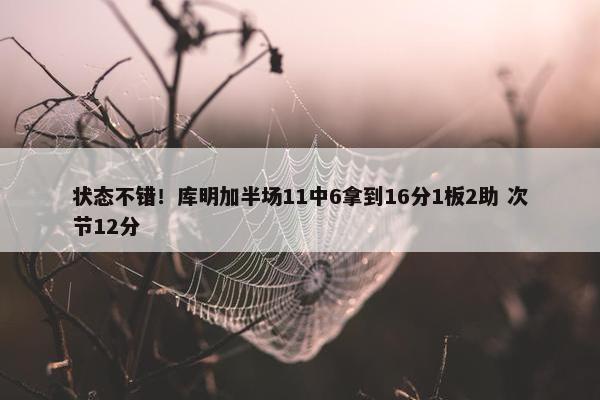 状态不错！库明加半场11中6拿到16分1板2助 次节12分